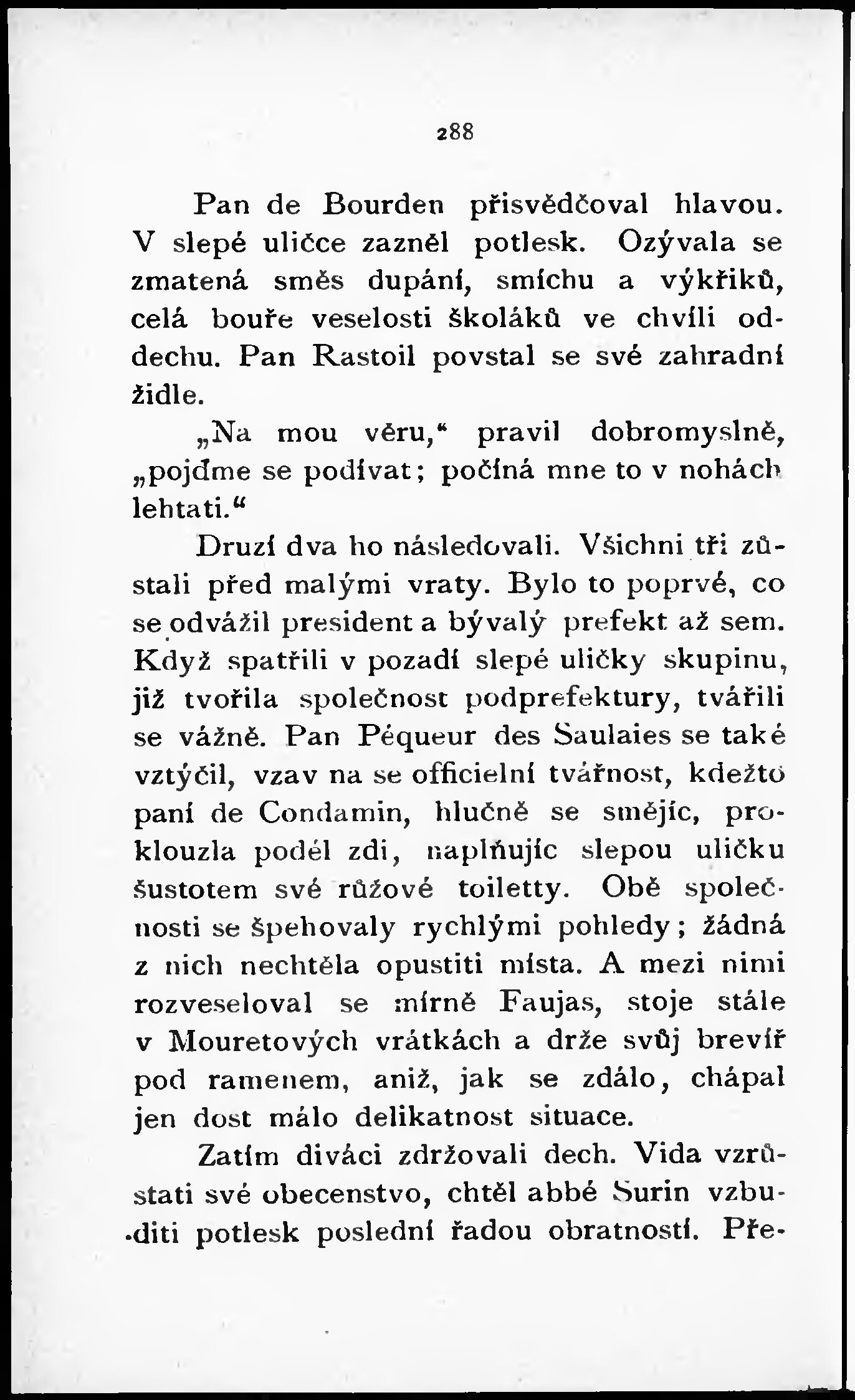 288

Pan de Bourden přisvědčoval hlavou. V slepé uličce zazněl potlesk. Ozývala se zmatená směs dupání, smíchu a výkřiků, celá bouře veselosti školáků ve chvíli oddechu. Pan Rastoil povstal se své zahradní židle.

„Na mou věru,“ pravil dobromyslně, „pojďme se podívat; počíná mne to v nohách lehtati.“

Druzí dva ho následovali. Všichni tři zůstali před malými vraty. Bylo to poprvé, co se odvážil president a bývalý prefekt až sem. Když spatřili v pozadí slepé uličky skupinu, již tvořila společnost podprefektury, tvářili se vážně. Pan Péqueur des Saulaies se také vztýčil, vzav na se officielní tvářnost, kdežto paní de Condamin, hlučně se smějíc, proklouzla podél zdi, naplňujíc slepou uličku šustotem své růžové toiletty. Obě společnosti se špehovaly rychlými pohledy; žádná z nich nechtěla opustiti místa. A mezi nimi rozveseloval se mírně Faujas, stoje stále v Mouretových vrátkách a drže svůj brevíř pod ramenem, aniž, jak se zdálo, chápal jen dost málo delikatnost situace.

Zatím diváci zdržovali dech. Vida vzrůstati své obecenstvo, chtěl abbé Surin vzbuditi potlesk poslední řadou obratností. Pře-